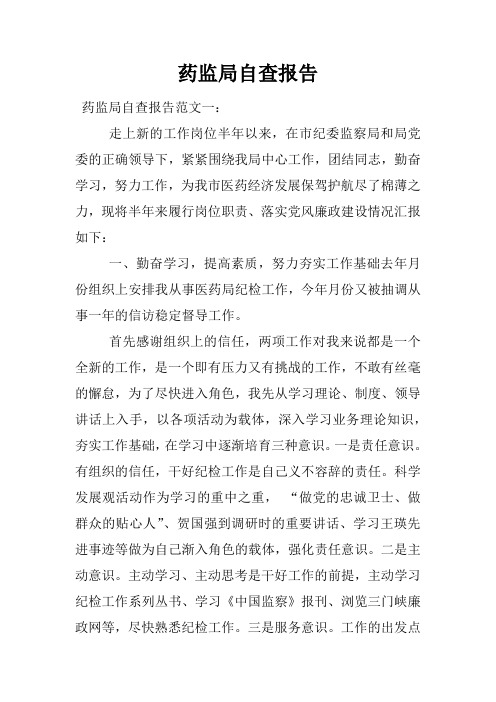 药监局自查报告

药监局自查报告范文一：

走上新的工作岗位半年以来，在市纪委监察局和局党委的正确领导下，紧紧围绕我局中心工作，团结同志，勤奋学习，努力工作，为我市医药经济发展保驾护航尽了棉薄之力，现将半年来履行岗位职责、落实党风廉政建设情况汇报如下：

一、勤奋学习，提高素质，努力夯实工作基础去年月份组织上安排我从事医药局纪检工作，今年月份又被抽调从事一年的信访稳定督导工作。

首先感谢组织上的信任，两项工作对我来说都是一个全新的工作，是一个即有压力又有挑战的工作，不敢有丝毫的懈怠，为了尽快进入角色，我先从学习理论、制度、领导讲话上入手，以各项活动为载体，深入学习业务理论知识，夯实工作基础，在学习中逐渐培育三种意识。一是责任意识。有组织的信任，干好纪检工作是自己义不容辞的责任。科学发展观活动作为学习的重中之重，“做党的忠诚卫士、做群众的贴心人”、贺国强到调研时的重要讲话、学习王瑛先进事迹等做为自己渐入角色的载体，强化责任意识。二是主动意识。主动学习、主动思考是干好工作的前提，主动学习纪检工作系列丛书、学习《中国监察》报刊、浏览三门峡廉政网等，尽快熟悉纪检工作。三是服务意识。工作的出发点